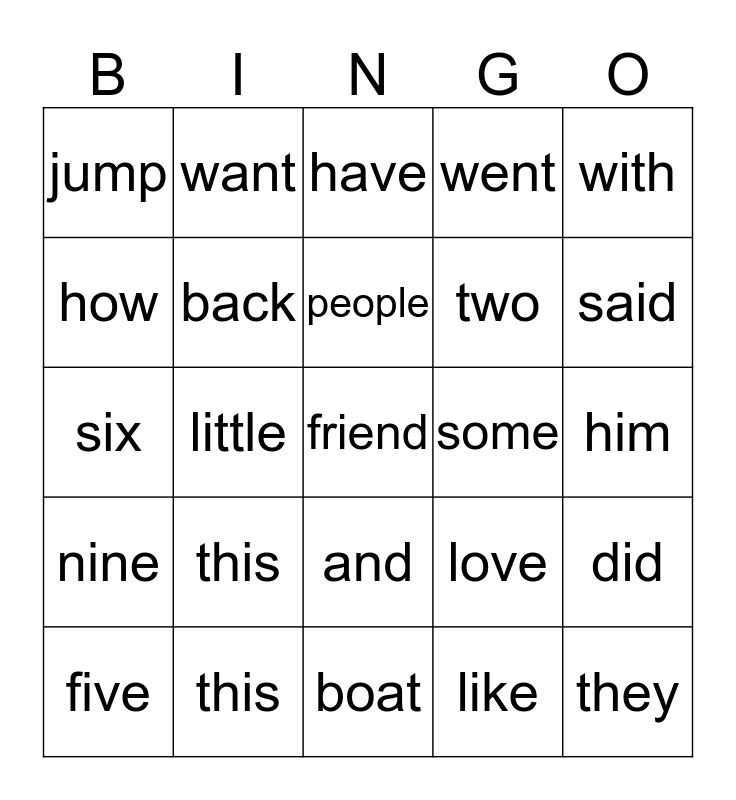 | B | I | N | G | O |
|---|---|---|---|---|
| jump | want | have | went | with |
| how | back | people | two | said |
| six | little | friend | some | him |
| nine | this | and | love | did |
| five | this | boat | like | they |